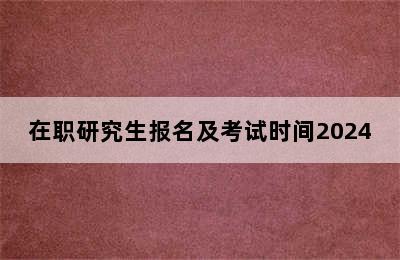 在职研究生报名及考试时间2024